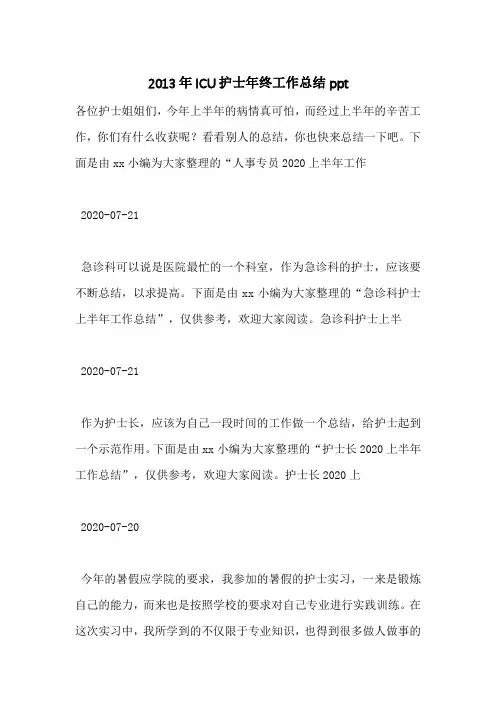 2013年ICU护士年终工作总结ppt

各位护士姐姐们，今年上半年的病情真可怕，而经过上半年的辛苦工作，你们有什么收获呢？看看别人的总结，你也快来总结一下吧。下面是由xx小编为大家整理的“人事专员2020上半年工作

2020-07-21

急诊科可以说是医院最忙的一个科室，作为急诊科的护士，应该要不断总结，以求提高。下面是由xx小编为大家整理的“急诊科护士上半年工作总结”，仅供参考，欢迎大家阅读。急诊科护士上半

2020-07-21

作为护士长，应该为自己一段时间的工作做一个总结，给护士起到一个示范作用。下面是由xx小编为大家整理的“护士长2020上半年工作总结”，仅供参考，欢迎大家阅读。护士长2020上

2020-07-20

今年的暑假应学院的要求，我参加的暑假的护士实习，一来是锻炼自己的能力，而来也是按照学校的要求对自己专业进行实践训练。在这次实习中，我所学到的不仅限于专业知识，也得到很多做人做事的